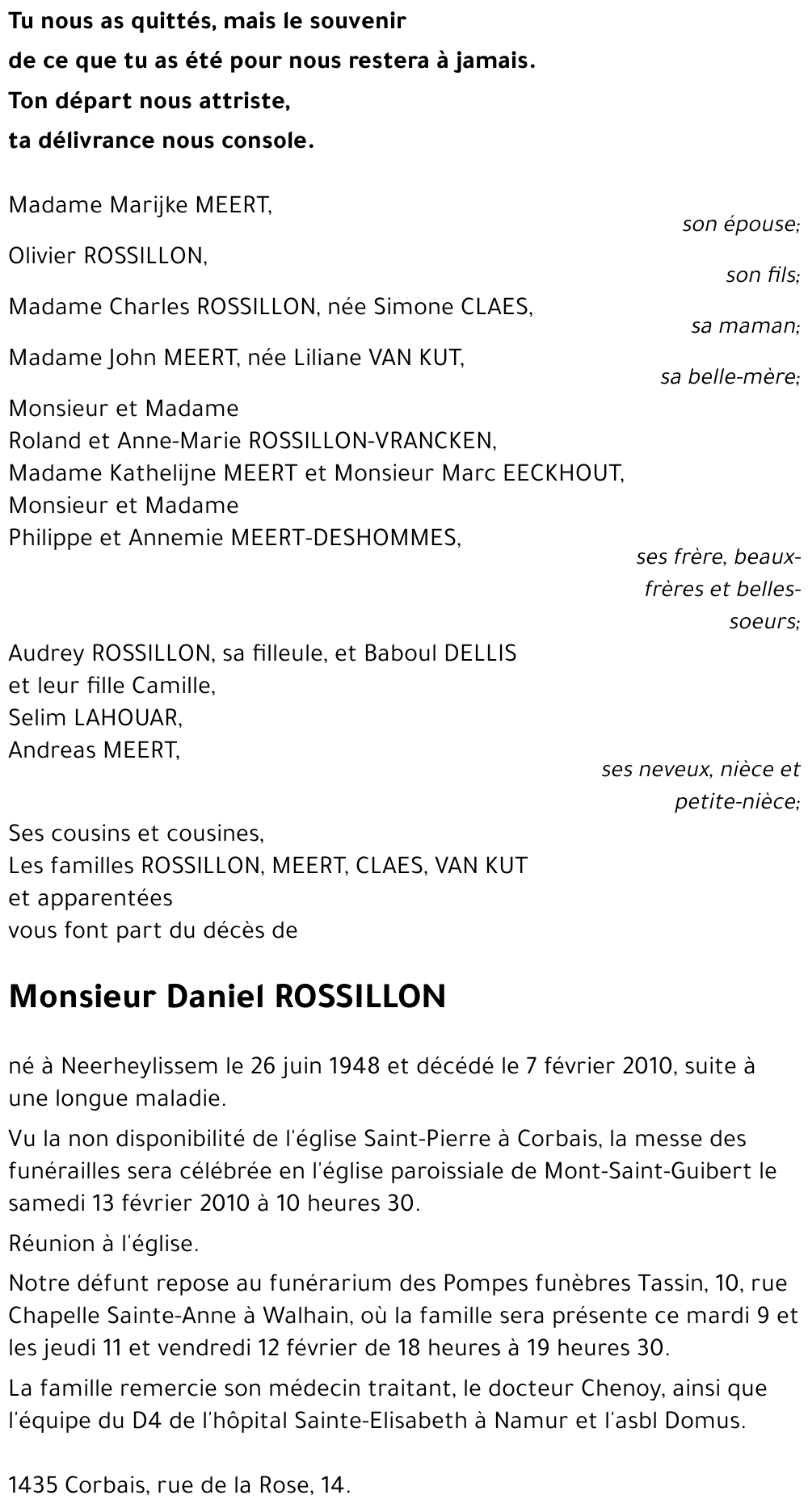 Tu nous as quittés, mais le souvenir
de ce que tu as été pour nous restera à jamais.
Ton départ nous attriste,
ta délivrance nous console.

Madame Marijke MEERT,
son épouse;

Olivier ROSSILLON,
son fils;

Madame Charles ROSSILLON, née Simone CLAES,
sa maman;

Madame John MEERT, née Liliane VAN KUT,
sa belle-mère;

Monsieur et Madame
Roland et Anne-Marie ROSSILLON-VRANCKEN,
Madame Kathelijne MEERT et Monsieur Marc EECKHOUT,
Monsieur et Madame
Philippe et Annemie MEERT-DESHOMMES,
ses frère, beaux-frères et belles-soeurs;

Audrey ROSSILLON, sa filleule, et Baboul DELLIS
et leur fille Camille,
Selim LAHOUAR,
Andreas MEERT,
ses neveux, nièce et petite-nièce;

Ses cousins et cousines,
Les familles ROSSILLON, MEERT, CLAES, VAN KUT
et apparentées
vous font part du décès de

Monsieur Daniel ROSSILLON

né à Neerheylissem le 26 juin 1948 et décédé le 7 février 2010, suite à une longue maladie.

Vu la non disponibilité de l'église Saint-Pierre à Corbais, la messe des funérailles sera célébrée en l'église paroissiale de Mont-Saint-Guibert le samedi 13 février 2010 à 10 heures 30.

Réunion à l'église.

Notre défunt repose au funérarium des Pompes funèbres Tassin, 10, rue Chapelle Sainte-Anne à Walhain, où la famille sera présente ce mardi 9 et les jeudi 11 et vendredi 12 février de 18 heures à 19 heures 30.

La famille remercie son médecin traitant, le docteur Chenoy, ainsi que l'équipe du D4 de l'hôpital Sainte-Elisabeth à Namur et l'asbl Domus.

1435 Corbais, rue de la Rose, 14.